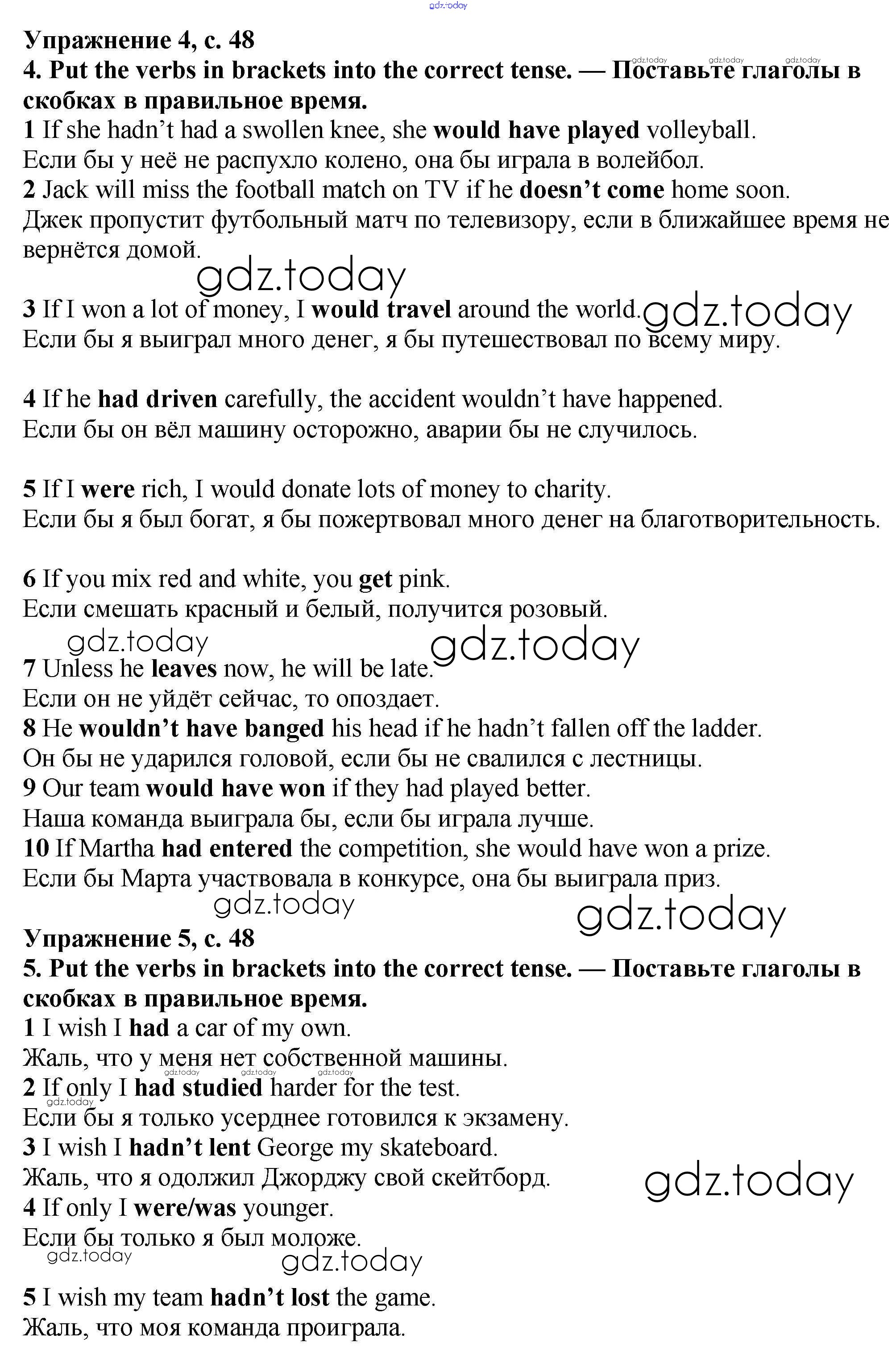 gdz.today

Упражнение 4, с. 48
4. Put the verbs in brackets into the correct tense. — Поставьте глаголы в скобках в правильное время.

gdz.today gdz.today gdz.today

1 If she hadn't had a swollen knee, she would have played volleyball.
Если бы у неё не распухло колено, она бы играла в волейбол.
2 Jack will miss the football match on TV if he doesn't come home soon.
Джек пропустит футбольный матч по телевизору, если в ближайшее время не вернётся домой.

gdz.today

3 If I won a lot of money, I would travel around the world.
Если бы я выиграл много денег, я бы путешествовал по всему миру.

gdz.today

4 If he had driven carefully, the accident wouldn't have happened.
Если бы он вёл машину осторожно, аварии бы не случилось.

5 If I were rich, I would donate lots of money to charity.
Если бы я был богат, я бы пожертвовал много денег на благотворительность.

6 If you mix red and white, you get pink.
Если смешать красный и белый, получится розовый.

gdz.today gdz.today

7 Unless he leaves now, he will be late.
Если он не уйдёт сейчас, то опоздает.
8 He wouldn't have banged his head if he hadn't fallen off the ladder.
Он бы не ударился головой, если бы не свалился с лестницы.
9 Our team would have won if they had played better.
Наша команда выиграла бы, если бы играла лучше.
10 If Martha had entered the competition, she would have won a prize.
Если бы Марта участвовала в конкурсе, она бы выиграла приз.

gdz.today gdz.today

Упражнение 5, с. 48
5. Put the verbs in brackets into the correct tense. — Поставьте глаголы в скобках в правильное время.
1 I wish I had a car of my own.
Жаль, что у меня нет собственной машины.

gdz.today gdz.today gdz.today

2 If only I had studied harder for the test.

gdz.today

Если бы я только усерднее готовился к экзамену.
3 I wish I hadn't lent George my skateboard.
Жаль, что я одолжил Джорджу свой скейтборд.

gdz.today

4 If only I were/was younger.
Если бы только я был моложе.

gdz.today gdz.today

5 I wish my team hadn't lost the game.
Жаль, что моя команда проиграла.